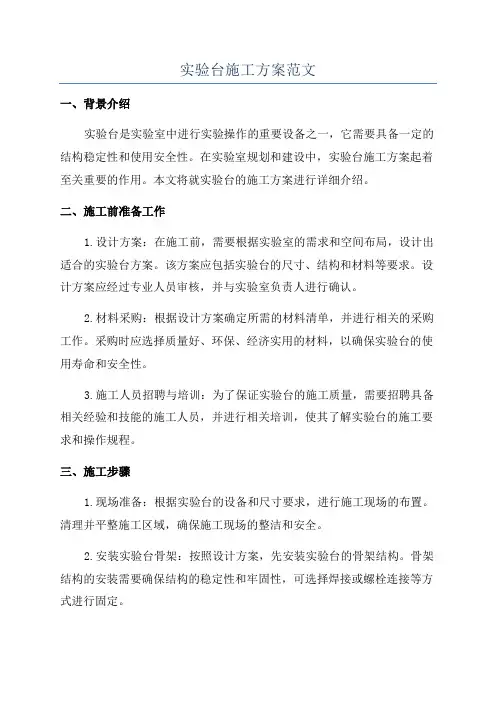 实验台施工方案范文

一、背景介绍

实验台是实验室中进行实验操作的重要设备之一，它需要具备一定的结构稳定性和使用安全性。在实验室规划和建设中，实验台施工方案起着至关重要的作用。本文将就实验台的施工方案进行详细介绍。

二、施工前准备工作

1.设计方案：在施工前，需要根据实验室的需求和空间布局，设计出适合的实验台方案。该方案应包括实验台的尺寸、结构和材料等要求。设计方案应经过专业人员审核，并与实验室负责人进行确认。

2.材料采购：根据设计方案确定所需的材料清单，并进行相关的采购工作。采购时应选择质量好、环保、经济实用的材料，以确保实验台的使用寿命和安全性。

3.施工人员招聘与培训：为了保证实验台的施工质量，需要招聘具备相关经验和技能的施工人员，并进行相关培训，使其了解实验台的施工要求和操作规程。

三、施工步骤

1.现场准备：根据实验台的设备和尺寸要求，进行施工现场的布置。清理并平整施工区域，确保施工现场的整洁和安全。

2.安装实验台骨架：按照设计方案，先安装实验台的骨架结构。骨架结构的安装需要确保结构的稳定性和牢固性，可选择焊接或螺栓连接等方式进行固定。